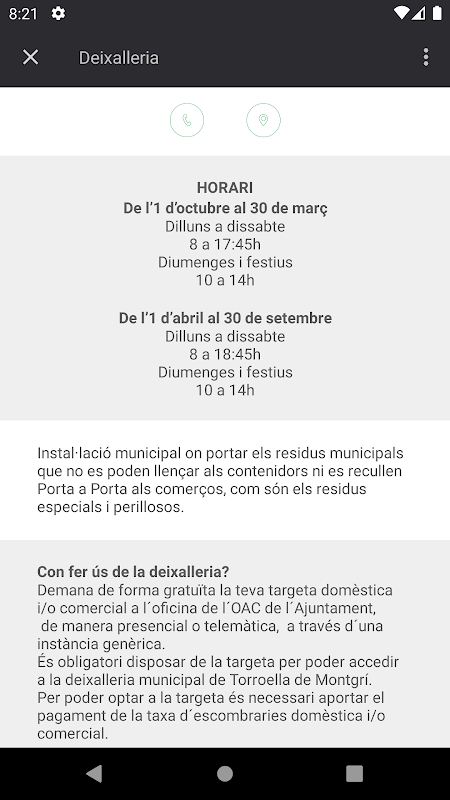 8:21

Deixalleria

HORARI
De l'1 d'octubre al 30 de març
Dilluns a dissabte
8 a 17:45h
Diumenges i festius
10 a 14h

De l'1 d'abril al 30 de setembre
Dilluns a dissabte
8 a 18:45h
Diumenges i festius
10 a 14h

Instal·lació municipal on portar els residus municipals que no es poden llençar als contenidors ni es recullen Porta a Porta als comerços, com són els residus especials i perillosos.

Con fer ús de la deixalleria?
Demana de forma gratuïta la teva targeta domèstica i/o comercial a l´oficina de l´OAC de l´Ajuntament, de manera presencial o telemàtica, a través d´una instància genèrica.
És obligatori disposar de la targeta per poder accedir a la deixalleria municipal de Torroella de Montgrí.
Per poder optar a la targeta és necessari aportar el pagament de la taxa d´escombraries domèstica i/o comercial.